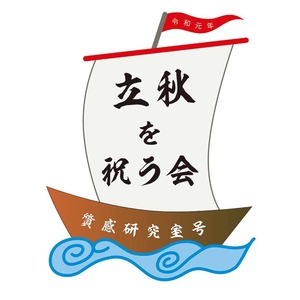 令和元年

立秋
を
祝う会

質感研究室号